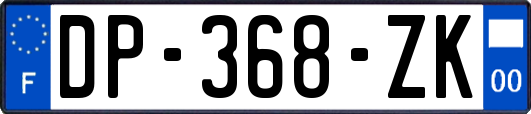 F
DP-368-ZK
00